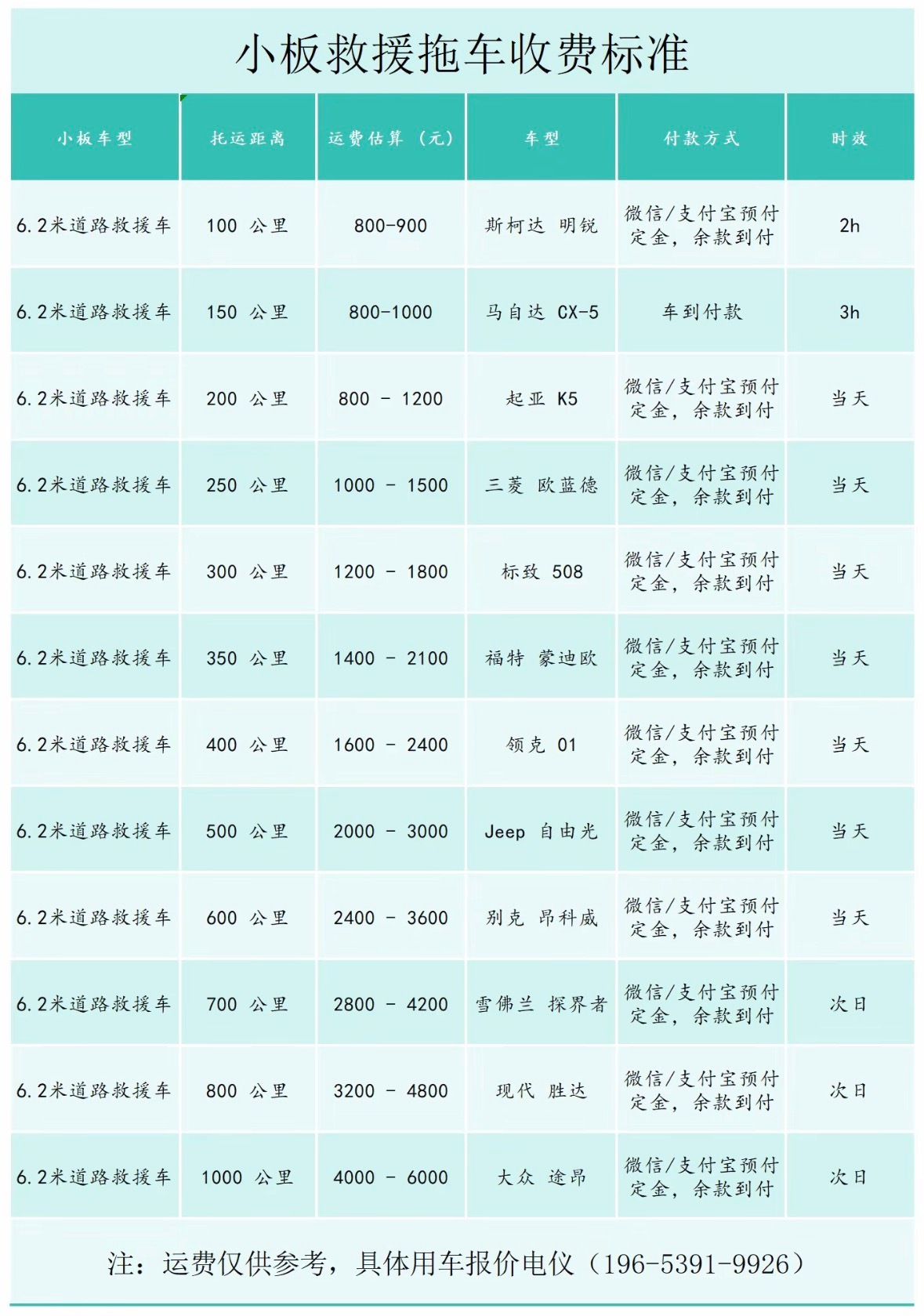 小板救援拖车收费标准

| 小板车型 | 托运距离 | 运费估算（元） | 车型 | 付款方式 | 时效 |
|---|---|---|---|---|---|
| 6.2米道路救援车 | 100公里 | 800-900 | 斯柯达 明锐 | 微信/支付宝预付定金，余款到付 | 2h |
| 6.2米道路救援车 | 150公里 | 800-1000 | 马自达 CX-5 | 车到付款 | 3h |
| 6.2米道路救援车 | 200公里 | 800 - 1200 | 起亚 K5 | 微信/支付宝预付定金，余款到付 | 当天 |
| 6.2米道路救援车 | 250公里 | 1000 - 1500 | 三菱 欧蓝德 | 微信/支付宝预付定金，余款到付 | 当天 |
| 6.2米道路救援车 | 300公里 | 1200 - 1800 | 标致 508 | 微信/支付宝预付定金，余款到付 | 当天 |
| 6.2米道路救援车 | 350公里 | 1400 - 2100 | 福特 蒙迪欧 | 微信/支付宝预付定金，余款到付 | 当天 |
| 6.2米道路救援车 | 400公里 | 1600 - 2400 | 领克 01 | 微信/支付宝预付定金，余款到付 | 当天 |
| 6.2米道路救援车 | 500公里 | 2000 - 3000 | Jeep 自由光 | 微信/支付宝预付定金，余款到付 | 当天 |
| 6.2米道路救援车 | 600公里 | 2400 - 3600 | 别克 昂科威 | 微信/支付宝预付定金，余款到付 | 当天 |
| 6.2米道路救援车 | 700公里 | 2800 - 4200 | 雪佛兰 探界者 | 微信/支付宝预付定金，余款到付 | 次日 |
| 6.2米道路救援车 | 800公里 | 3200 - 4800 | 现代 胜达 | 微信/支付宝预付定金，余款到付 | 次日 |
| 6.2米道路救援车 | 1000公里 | 4000 - 6000 | 大众 途昂 | 微信/支付宝预付定金，余款到付 | 次日 |

注：运费仅供参考，具体用车报价电仪（196-5391-9926）